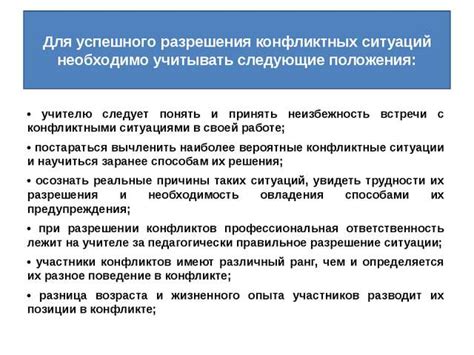 Для успешного разрешения конфликтных ситуаций необходимо учитывать следующие положения:

• учителю следует понять и принять неизбежность встречи с конфликтными ситуациями в своей работе;

• постараться вычленить наиболее вероятные конфликтные ситуации и научиться заранее способам их решения;

• осознать реальные причины таких ситуаций, увидеть трудности их разрешения и необходимость овладения способами их предупреждения;

• при разрешении конфликтов профессиональная ответственность лежит на учителе за педагогически правильное разрешение ситуации;

• участники конфликтов имеют различный ранг, чем и определяется их разное поведение в конфликте;

• разница возраста и жизненного опыта участников разводит их позиции в конфликте;